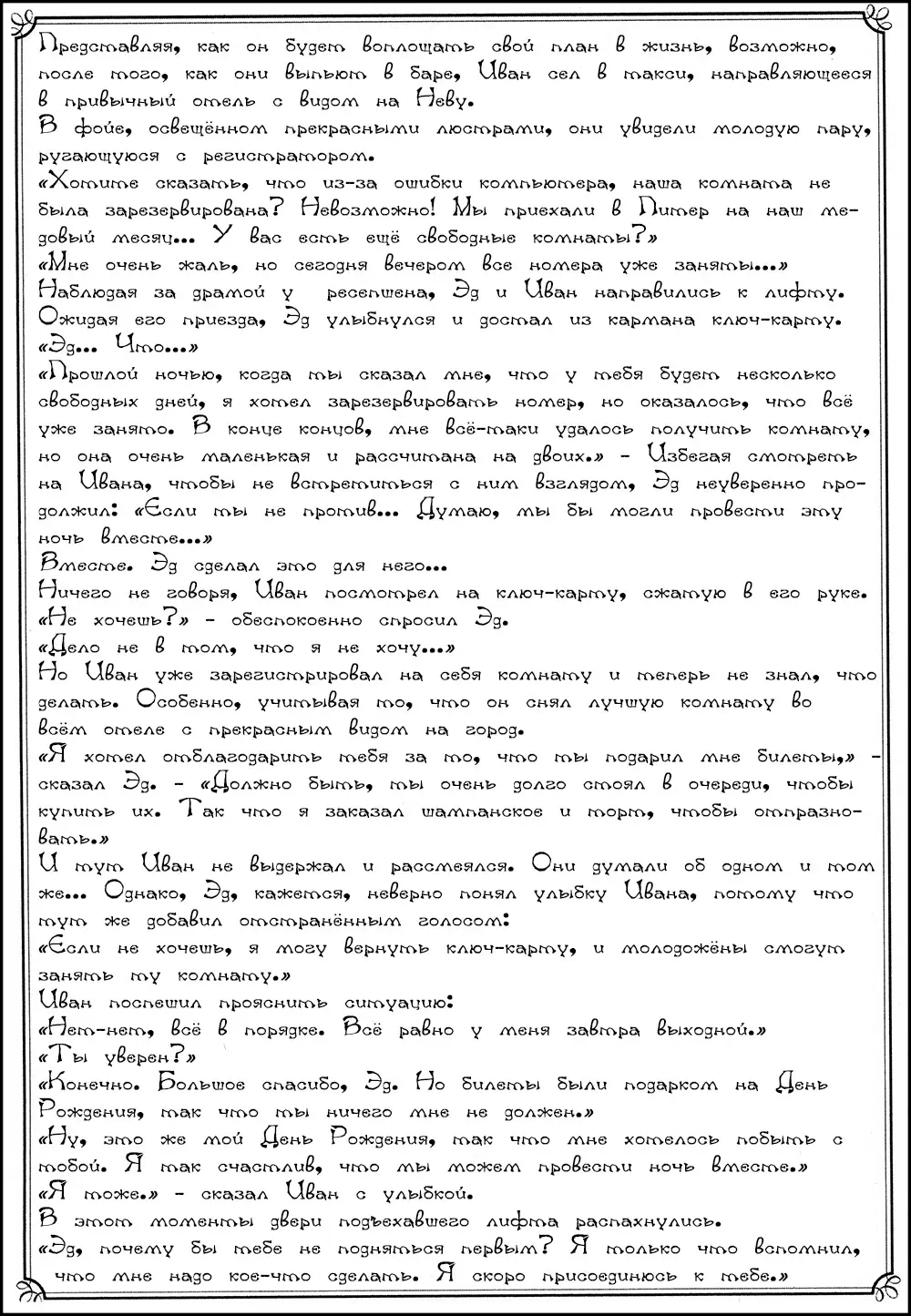 Представляя, как он будет воплощать свой план в жизнь, возможно, после того, как они выпьют в баре, Иван сел в такси, направляющееся в привычный отель с видом на Неву.
В фойе, освещённом прекрасными люстрами, они увидели молодую пару, ругающуюся с регистратором.
«Хотите сказать, что из-за ошибки компьютера, наша комната не была зарезервирована? Невозможно! Мы приехали в Питер на наш медовый месяц... У вас есть ещё свободные комнаты?»
«Мне очень жаль, но сегодня вечером все номера уже заняты...»
Наблюдая за драмой у ресепшена, Эд и Иван направились к лифту. Ожидая его приезда, Эд улыбнулся и достал из кармана ключ-карту.
«Эд... Что...»
«Прошлой ночью, когда ты сказал мне, что у тебя будет несколько свободных дней, я хотел зарезервировать номер, но оказалось, что всё уже занято. В конце концов, мне всё-таки удалось получить комнату, но она очень маленькая и рассчитана на двоих.» - Избегая смотреть на Ивана, чтобы не встретиться с ним взглядом, Эд неуверенно продолжил: «Если ты не против... Думаю, мы бы могли провести эту ночь вместе...»
Вместе. Эд сделал это для него...
Ничего не говоря, Иван посмотрел на ключ-карту, сжатую в его руке.
«Не хочешь?» - обеспокоенно спросил Эд.
«Дело не в том, что я не хочу...»
Но Иван уже зарегистрировал на себя комнату и теперь не знал, что делать. Особенно, учитывая то, что он снял лучшую комнату во всём отеле с прекрасным видом на город.
«Я хотел отблагодарить тебя за то, что ты подарил мне билеты,» - сказал Эд. - «Должно быть, ты очень долго стоял в очереди, чтобы купить их. Так что я заказал шампанское и торт, чтобы отпраздновать.»
И тут Иван не выдержал и рассмеялся. Они думали об одном и том же... Однако, Эд, кажется, неверно понял улыбку Ивана, потому что тут же добавил отстранённым голосом:
«Если не хочешь, я могу вернуть ключ-карту, и молодожёны смогут занять ту комнату.»
Иван поспешил прояснить ситуацию:
«Нет-нет, всё в порядке. Всё равно у меня завтра выходной.»
«Ты уверен?»
«Конечно. Большое спасибо, Эд. Но билеты были подарком на День Рождения, так что ты ничего мне не должен.»
«Ну, это же мой День Рождения, так что мне хотелось побыть с тобой. Я так счастлив, что мы можем провести ночь вместе.»
«Я тоже.» - сказал Иван с улыбкой.
В этот моменты двери подъехавшего лифта распахнулись.
«Эд, почему бы тебе не подняться первым? Я только что вспомнил, что мне надо кое-что сделать. Я скоро присоединюсь к тебе.»